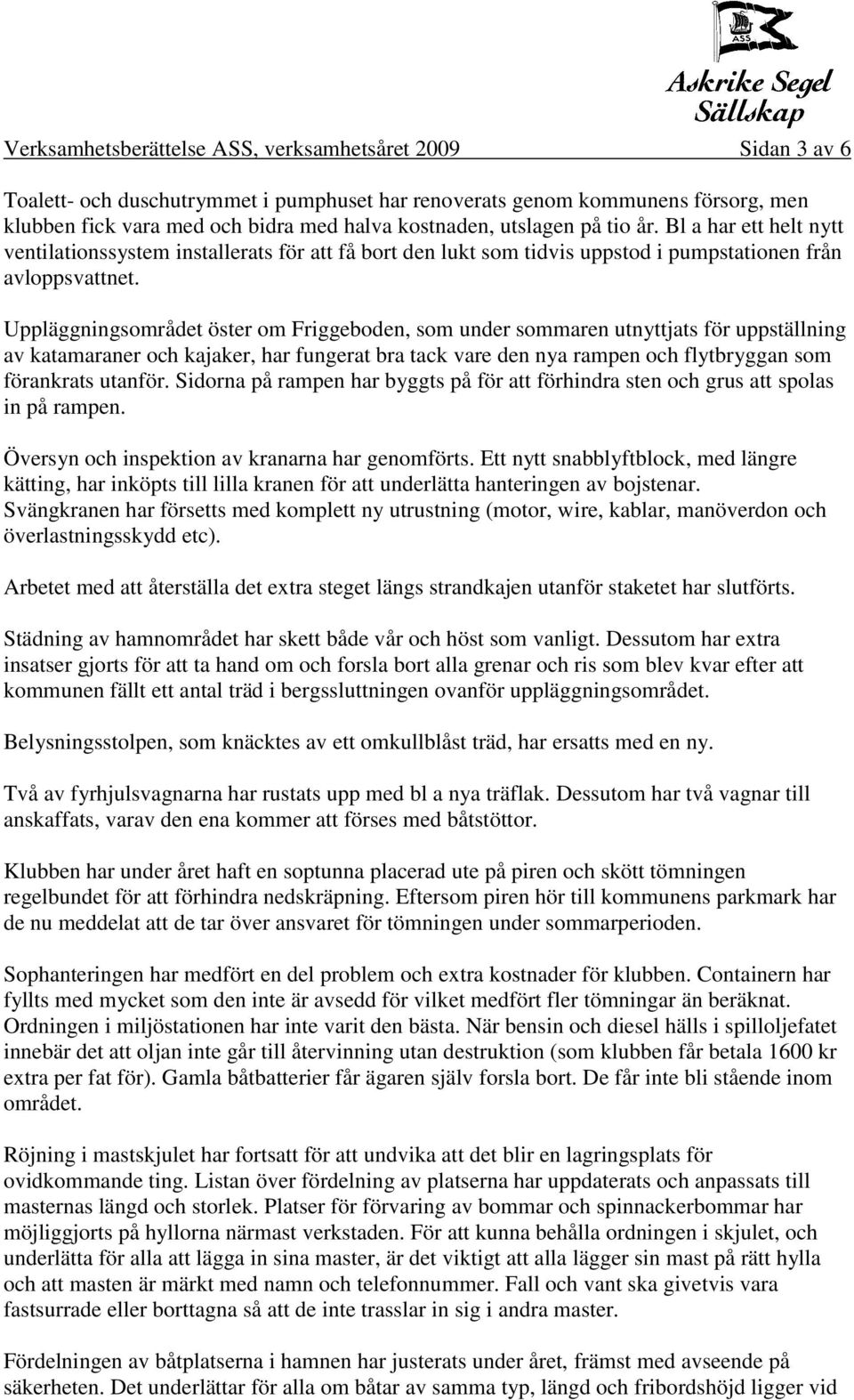 ASS

Askrike Segel Sällskap

Verksamhetsberättelse ASS, verksamhetsåret 2009 Sidan 3 av 6

Toalett- och duschutrymmet i pumphuset har renoverats genom kommunens försorg, men klubben fick vara med och bidra med halva kostnaden, utslagen på tio år. Bl a har ett helt nytt ventilationssystem installerats för att få bort den lukt som tidvis uppstod i pumpstationen från avloppsvattnet.

Uppläggningsområdet öster om Friggeboden, som under sommaren utnyttjats för uppställning av katamaraner och kajaker, har fungerat bra tack vare den nya rampen och flytbryggan som förankrats utanför. Sidorna på rampen har byggts på för att förhindra sten och grus att spolas in på rampen.

Översyn och inspektion av kranarna har genomförts. Ett nytt snabblyftblock, med längre kätting, har inköpts till lilla kranen för att underlätta hanteringen av bojstenar. Svängkranen har försetts med komplett ny utrustning (motor, wire, kablar, manöverdon och överlastningsskydd etc).

Arbetet med att återställa det extra steget längs strandkajen utanför staketet har slutförts.

Städning av hamnområdet har skett både vår och höst som vanligt. Dessutom har extra insatser gjorts för att ta hand om och forsla bort alla grenar och ris som blev kvar efter att kommunen fällt ett antal träd i bergssluttningen ovanför uppläggningsområdet.

Belysningsstolpen, som knäcktes av ett omkullblåst träd, har ersatts med en ny.

Två av fyrhjulsvagnarna har rustats upp med bl a nya träflak. Dessutom har två vagnar till anskaffats, varav den ena kommer att förses med båtstöttor.

Klubben har under året haft en soptunna placerad ute på piren och skött tömningen regelbundet för att förhindra nedskräpning. Eftersom piren hör till kommunens parkmark har de nu meddelat att de tar över ansvaret för tömningen under sommarperioden.

Sophanteringen har medfört en del problem och extra kostnader för klubben. Containern har fyllts med mycket som den inte är avsedd för vilket medfört fler tömningar än beräknat. Ordningen i miljöstationen har inte varit den bästa. När bensin och diesel hälls i spilloljefatet innebär det att oljan inte går till återvinning utan destruktion (som klubben får betala 1600 kr extra per fat för). Gamla båtbatterier får ägaren själv forsla bort. De får inte bli stående inom området.

Röjning i mastskjulet har fortsatt för att undvika att det blir en lagringsplats för ovidkommande ting. Listan över fördelning av platserna har uppdaterats och anpassats till masternas längd och storlek. Platser för förvaring av bommar och spinnackerbommar har möjliggjorts på hyllorna närmast verkstaden. För att kunna behålla ordningen i skjulet, och underlätta för alla att lägga in sina master, är det viktigt att alla lägger sin mast på rätt hylla och att masten är märkt med namn och telefonnummer. Fall och vant ska givetvis vara fastsurrade eller borttagna så att de inte trasslar in sig i andra master.

Fördelningen av båtplatserna i hamnen har justerats under året, främst med avseende på säkerheten. Det underlättar för alla om båtar av samma typ, längd och fribordshöjd ligger vid